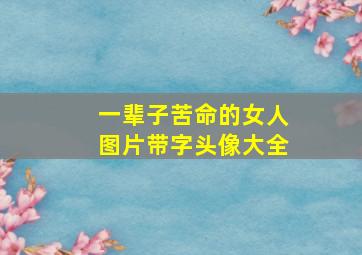 一辈子苦命的女人
图片带字头像大全